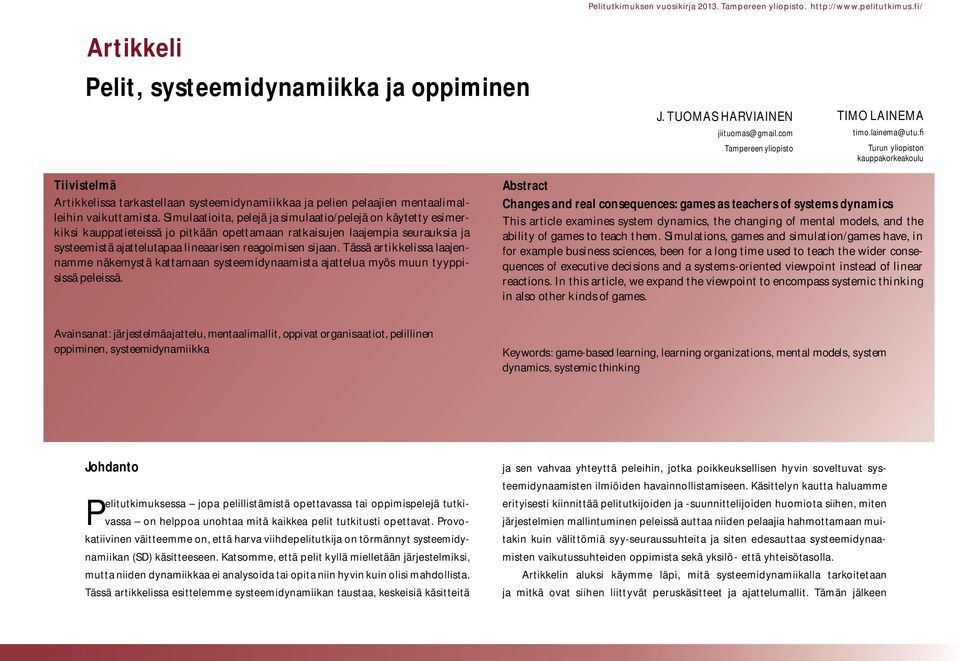 Pelitutkimuksen vuosikirja 2013. Tampereen yliopisto. http://www.pelitutkimus.fi/

Artikkeli

Pelit, systeemidynamiikka ja oppiminen

J. TUOMAS HARVIAINEN
jiituomas@gmail.com
Tampereen yliopisto

TIMO LAINEMA
timo.lainema@utu.fi
Turun yliopiston kauppakorkeakoulu

Tiivistelmä
Artikkelissa tarkastellaan systeemidynamiikkaa ja pelien pelaajien mentaalimalleihin vaikuttamista. Simulaatioita, pelejä ja simulaatio/pelejä on käytetty esimerkiksi kauppatieteissä jo pitkään opettamaan ratkaisujen laajempia seurauksia ja systeemistä ajattelutapaa lineaarisen reagoimisen sijaan. Tässä artikkelissa laajennamme näkemystä kattamaan systeemidynaamista ajattelua myös muun tyyppisissä peleissä.

Avainsanat: järjestelmäajattelu, mentaalimallit, oppivat organisaatiot, pelillinen oppiminen, systeemidynamiikka

Abstract
Changes and real consequences: games as teachers of systems dynamics
This article examines system dynamics, the changing of mental models, and the ability of games to teach them. Simulations, games and simulation/games have, in for example business sciences, been for a long time used to teach the wider consequences of executive decisions and a systems-oriented viewpoint instead of linear reactions. In this article, we expand the viewpoint to encompass systemic thinking in also other kinds of games.

Keywords: game-based learning, learning organizations, mental models, system dynamics, systemic thinking

Johdanto

Pelitutkimuksessa – jopa pelillistämistä opettavassa tai oppimispelejä tutkivassa – on helppoa unohtaa mitä kaikkea pelit tutkitusti opettavat. Provokatiivinen väitteemme on, että harva viihdepelitutkija on törmännyt systeemidynamiikan (SD) käsitteeseen. Katsomme, että pelit kyllä mielletään järjestelmiksi, mutta niiden dynamiikkaa ei analysoida tai opita niin hyvin kuin olisi mahdollista. Tässä artikkelissa esittelemme systeemidynamiikan taustaa, keskeisiä käsitteitä

ja sen vahvaa yhteyttä peleihin, jotka poikkeuksellisen hyvin soveltuvat systeemidynaamisten ilmiöiden havainnollistamiseen. Käsittelyn kautta haluamme erityisesti kiinnittää pelitutkijoiden ja -suunnittelijoiden huomiota siihen, miten järjestelmien mallintuminen peleissä auttaa niiden pelaajia hahmottamaan muitakin kuin välittömiä syy-seuraussuhteita ja siten edesauttaa systeemidynaamisten vaikutussuhteiden oppimista sekä yksilö- että yhteisötasolla.

Artikkelin aluksi käymme läpi, mitä systeemidynamiikalla tarkoitetaan ja mitkä ovat siihen liittyvät peruskäsitteet ja ajattelumallit. Tämän jälkeen